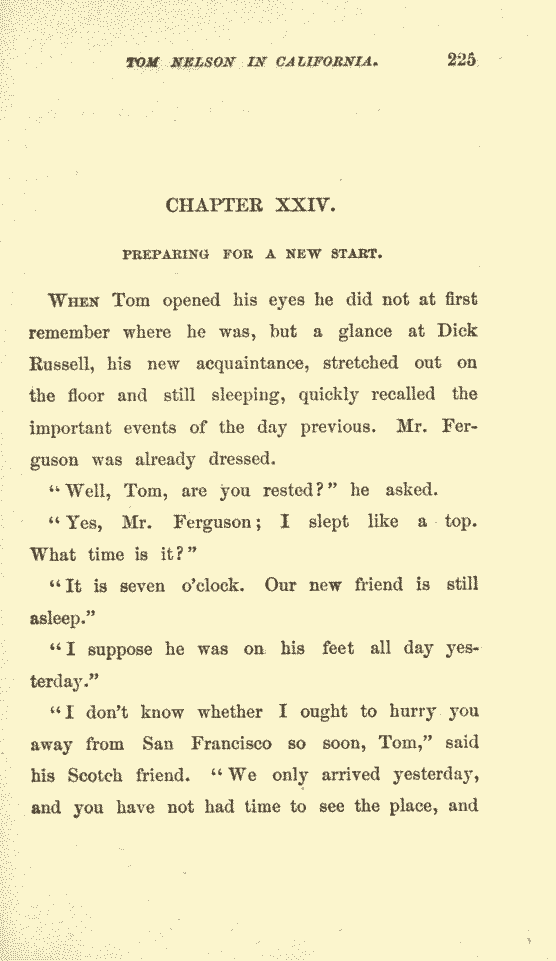 TOM NELSON IN CALIFORNIA. 225

CHAPTER XXIV.

PREPARING FOR A NEW START.

WHEN Tom opened his eyes he did not at first remember where he was, but a glance at Dick Russell, his new acquaintance, stretched out on the floor and still sleeping, quickly recalled the important events of the day previous. Mr. Ferguson was already dressed.

"Well, Tom, are you rested?" he asked.

"Yes, Mr. Ferguson; I slept like a top. What time is it?"

"It is seven o'clock. Our new friend is still asleep."

"I suppose he was on his feet all day yesterday."

"I don't know whether I ought to hurry you away from San Francisco so soon, Tom," said his Scotch friend. "We only arrived yesterday, and you have not had time to see the place, and